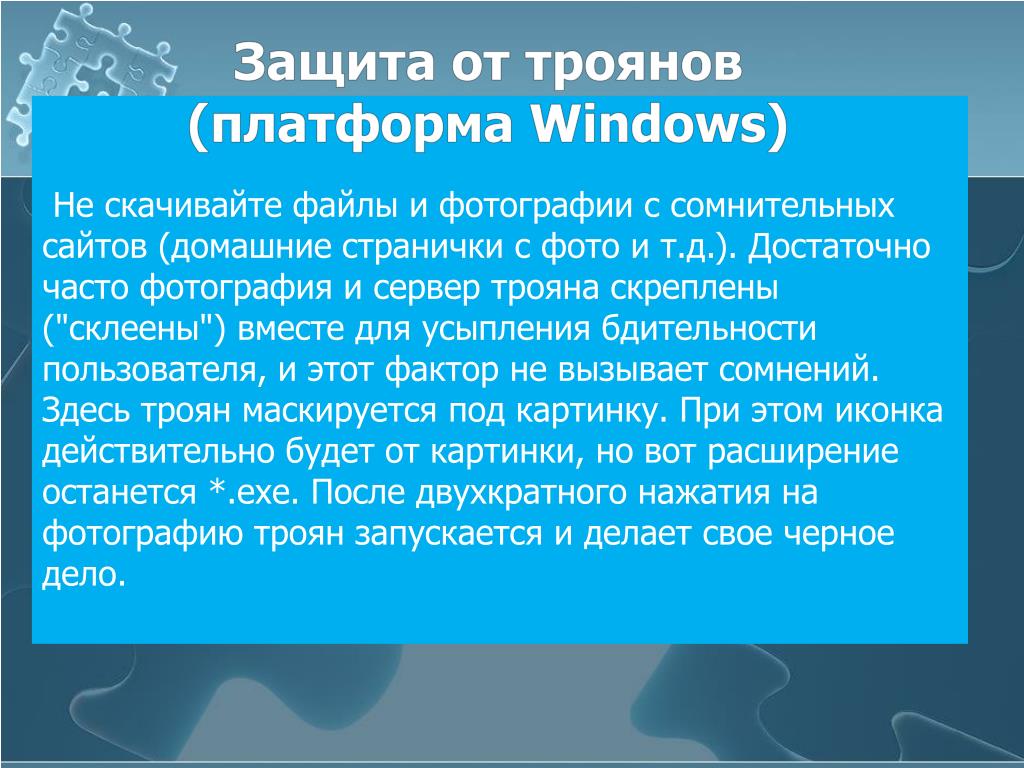 Защита от троянов
(платформа Windows)

Не скачивайте файлы и фотографии с сомнительных сайтов (домашние странички с фото и т.д.). Достаточно часто фотография и сервер трояна скреплены ("склеены") вместе для усыпления бдительности пользователя, и этот фактор не вызывает сомнений. Здесь троян маскируется под картинку. При этом иконка действительно будет от картинки, но вот расширение останется *.exe. После двухкратного нажатия на фотографию троян запускается и делает свое черное дело.